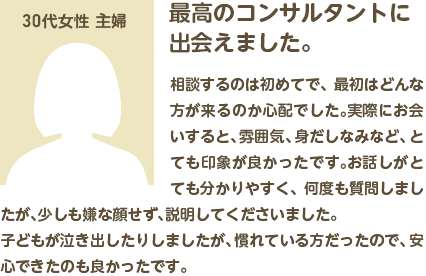 30代女性 主婦

最高のコンサルタントに出会えました。

相談するのは初めてで、最初はどんな方が来るのか心配でした。実際にお会いすると、雰囲気、身だしなみなど、とても印象が良かったです。お話しがとても分かりやすく、何度も質問しましたが、少しも嫌な顔せず、説明してくださいました。
子どもが泣き出したりしましたが、慣れている方だったので、安心できたのも良かったです。